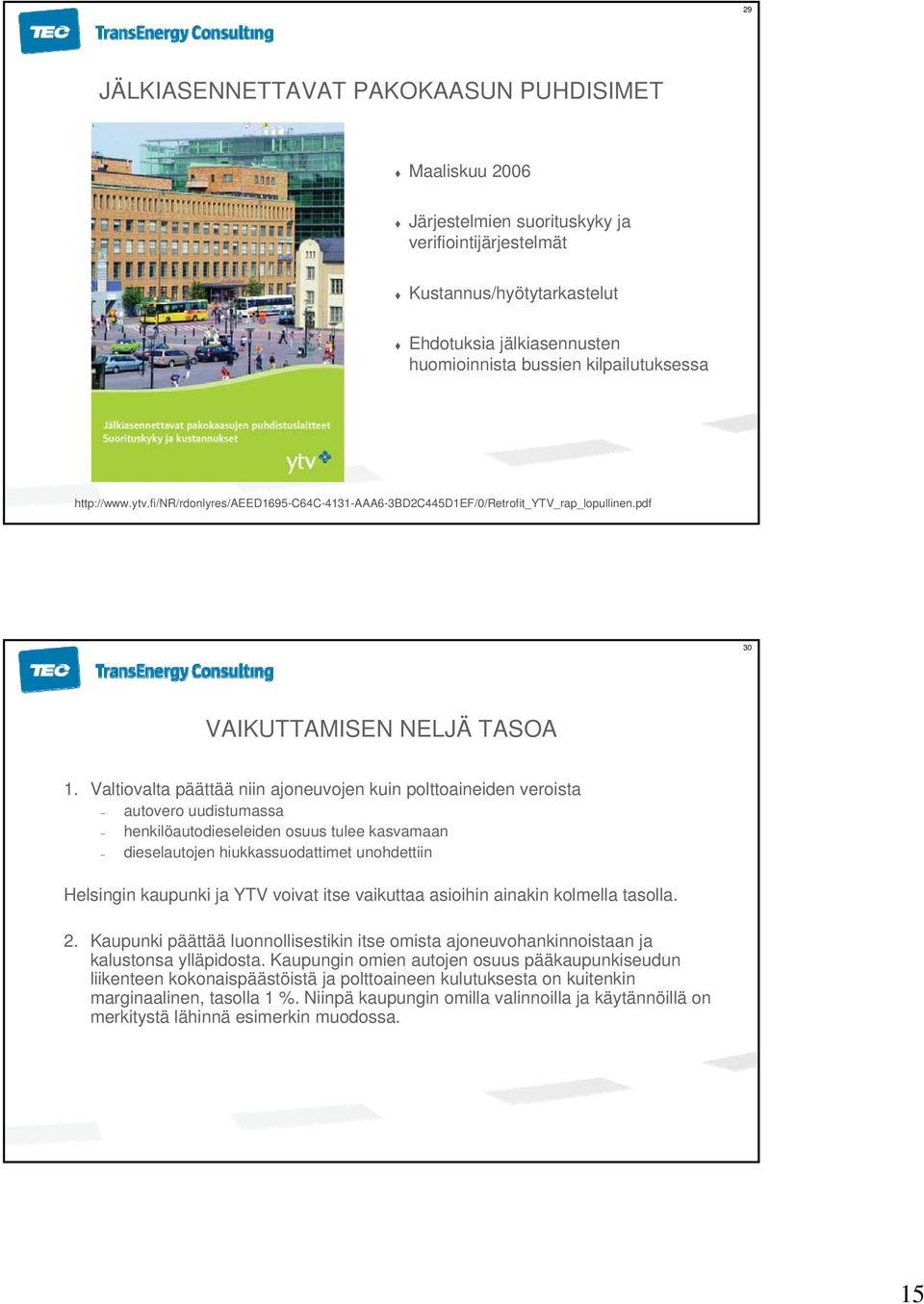 29

TEC TransEnergy Consulting

JÄLKIASENNETTAVAT PAKOKAASUN PUHDISIMET

Jälkiasennettavat pakokaasujen puhdistuslaitteet
Suorituskyky ja kustannukset

ytv

♦ Maaliskuu 2006

♦ Järjestelmien suorituskyky ja verifiointijärjestelmät

♦ Kustannus/hyötytarkastelut

♦ Ehdotuksia jälkiasennusten huomioinnista bussien kilpailutuksessa

http://www.ytv.fi/NR/rdonlyres/AEED1695-C64C-4131-AAA6-3BD2C445D1EF/0/Retrofit_YTV_rap_lopullinen.pdf

30

TEC TransEnergy Consulting

VAIKUTTAMISEN NELJÄ TASOA

1. Valtiovalta päättää niin ajoneuvojen kuin polttoaineiden veroista
– autovero uudistumassa
– henkilöautodieseleiden osuus tulee kasvamaan
– dieselautojen hiukkassuodattimet unohdettiin

Helsingin kaupunki ja YTV voivat itse vaikuttaa asioihin ainakin kolmella tasolla.

2. Kaupunki päättää luonnollisestikin itse omista ajoneuvohankinnoistaan ja kalustonsa ylläpidosta. Kaupungin omien autojen osuus pääkaupunkiseudun liikenteen kokonaispäästöistä ja polttoaineen kulutuksesta on kuitenkin marginaalinen, tasolla 1 %. Niinpä kaupungin omilla valinnoilla ja käytännöillä on merkitystä lähinnä esimerkin muodossa.

15